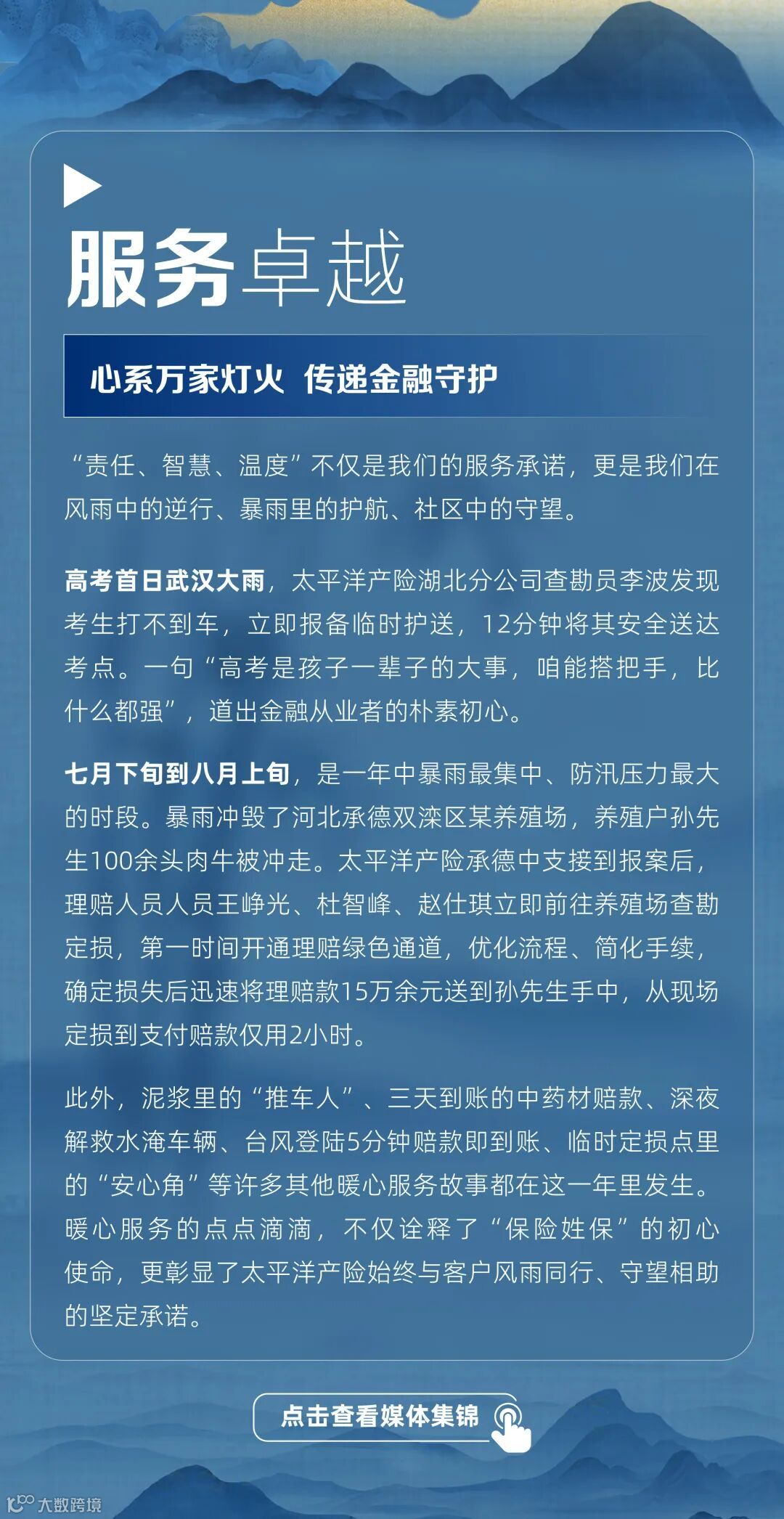 服务卓越

心系万家灯火 传递金融守护

“责任、智慧、温度”不仅是我们的服务承诺，更是我们在风雨中的逆行、暴雨里的护航、社区中的守望。

高考首日武汉大雨，太平洋产险湖北分公司查勘员李波发现考生打不到车，立即报备临时护送，12分钟将其安全送达考点。一句“高考是孩子一辈子的大事，咱能搭把手，比什么都强”，道出金融从业者的朴素初心。

七月下旬到八月上旬，是一年中暴雨最集中、防汛压力最大的时段。暴雨冲毁了河北承德双滦区某养殖场，养殖户孙先生100余头肉牛被冲走。太平洋产险承德中支接到报案后，理赔人员人员王峥光、杜智峰、赵仕琪立即前往养殖场查勘定损，第一时间开通理赔绿色通道，优化流程、简化手续，确定损失后迅速将理赔款15万余元送到孙先生手中，从现场定损到支付赔款仅用2小时。

此外，泥浆里的“推车人”、三天到账的中药材赔款、深夜解救水淹车辆、台风登陆5分钟赔款即到账、临时定损点里的“安心角”等许多其他暖心服务故事都在这一年里发生。暖心服务的点点滴滴，不仅诠释了“保险姓保”的初心使命，更彰显了太平洋产险始终与客户风雨同行、守望相助的坚定承诺。

点击查看媒体集锦

大数跨境